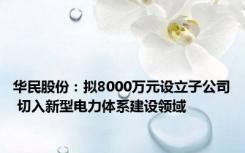 华民股份：拟8000万元设立子公司 切入新型电力体系建设领域